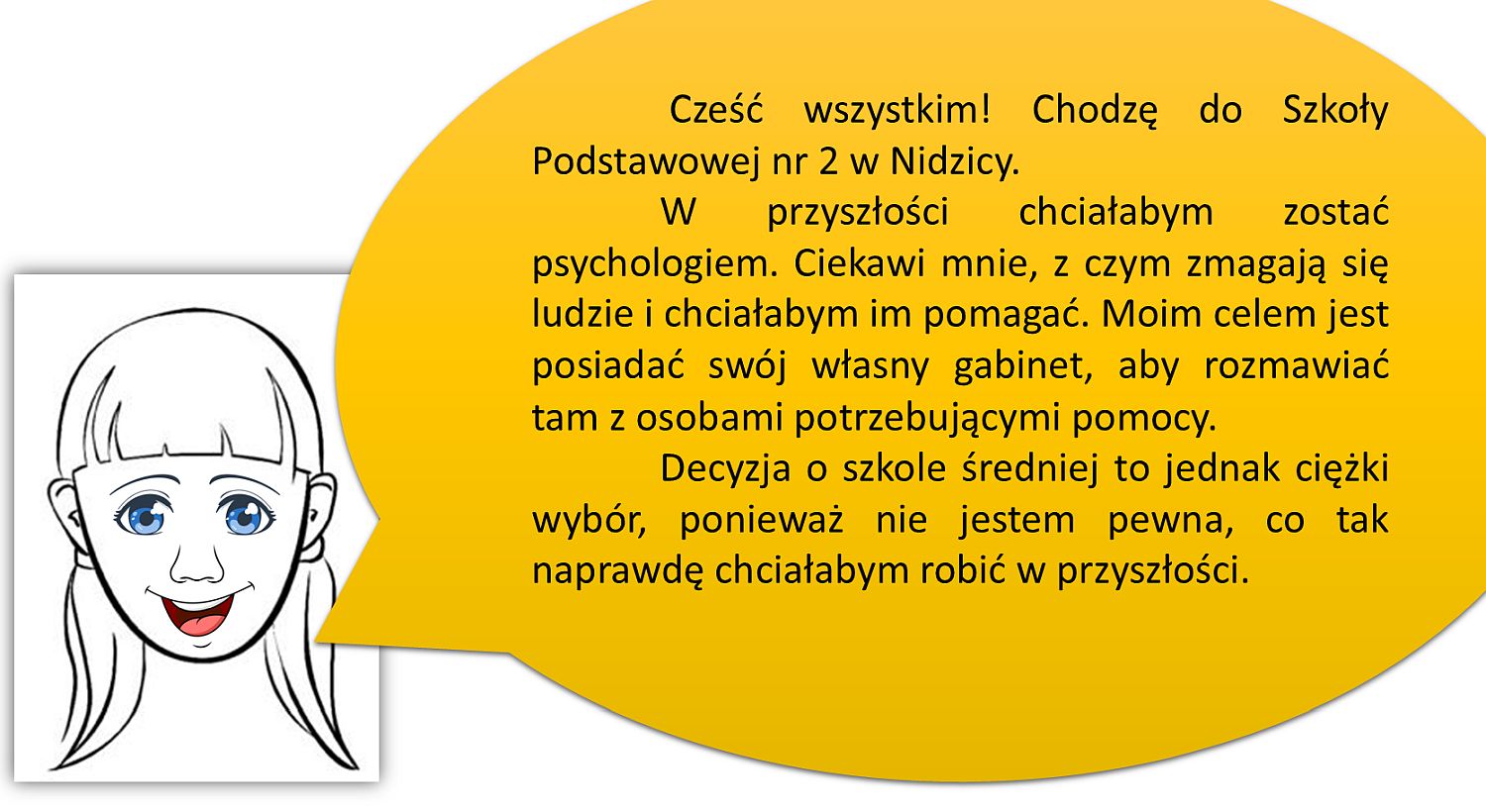 Cześć wszystkim! Chodzę do Szkoły Podstawowej nr 2 w Nidzicy.

W przyszłości chciałabym zostać psychologiem. Ciekawi mnie, z czym zmagają się ludzie i chciałabym im pomagać. Moim celem jest posiadać swój własny gabinet, aby rozmawiać tam z osobami potrzebującymi pomocy.

Decyzja o szkole średniej to jednak ciężki wybór, ponieważ nie jestem pewna, co tak naprawdę chciałabym robić w przyszłości.